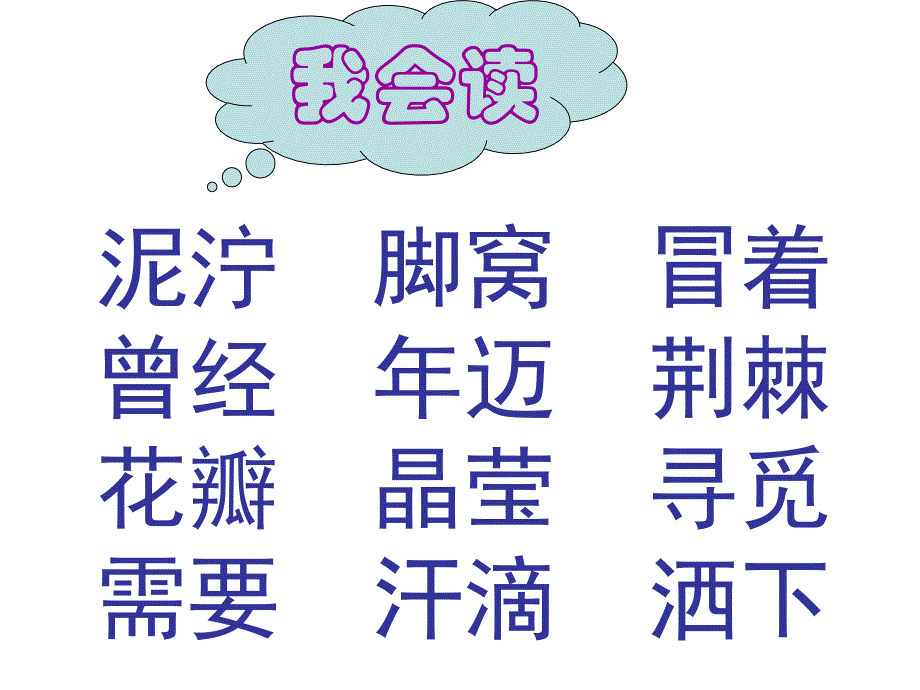 我会读

泥泞　脚窝　冒着
曾经　年迈　荆棘
花瓣　晶莹　寻觅
需要　汗滴　洒下